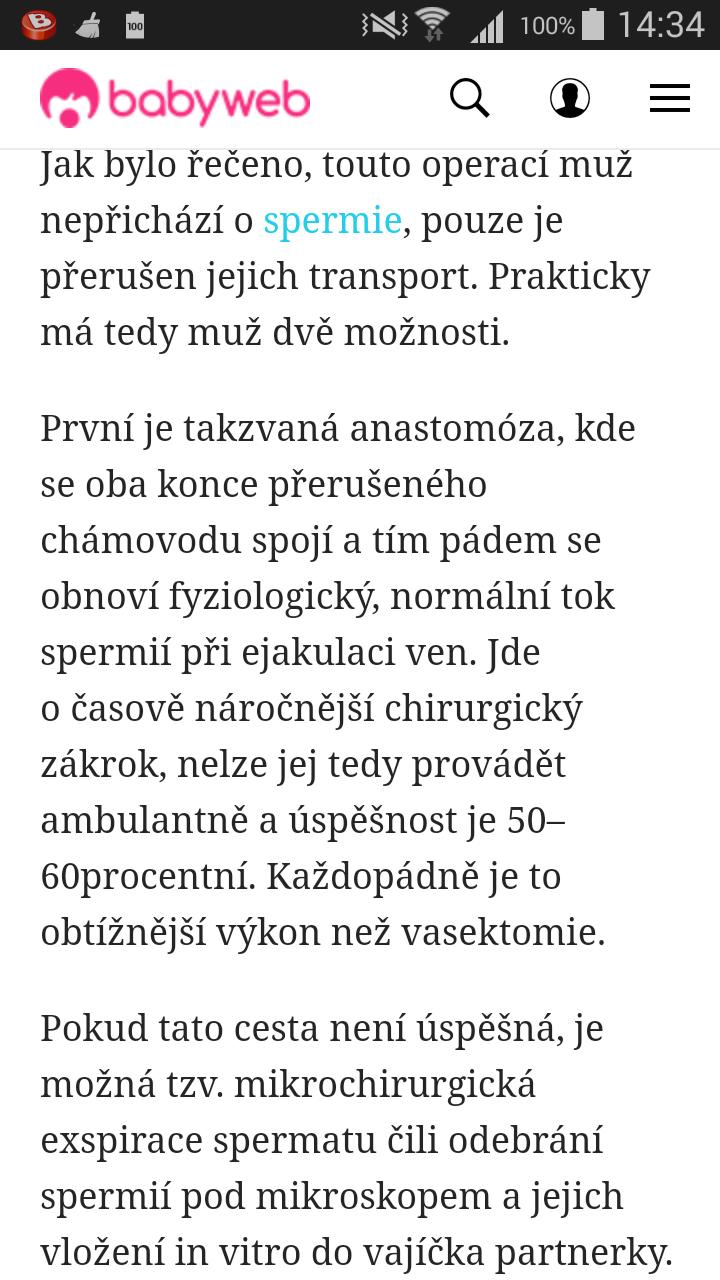 100 100% 14:34

babyweb

Jak bylo řečeno, touto operací muž nepřichází o spermie, pouze je přerušen jejich transport. Prakticky má tedy muž dvě možnosti.

První je takzvaná anastomóza, kde se oba konce přerušeného chámovodu spojí a tím pádem se obnoví fyziologický, normální tok spermií při ejakulaci ven. Jde o časově náročnější chirurgický zákrok, nelze jej tedy provádět ambulantně a úspěšnost je 50–60procentní. Každopádně je to obtížnější výkon než vasektomie.

Pokud tato cesta není úspěšná, je možná tzv. mikrochirurgická exspirace spermatu čili odebrání spermií pod mikroskopem a jejich vložení in vitro do vajíčka partnerky.